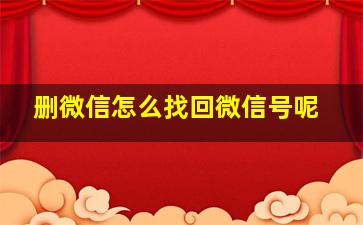 删微信怎么找回微信号呢